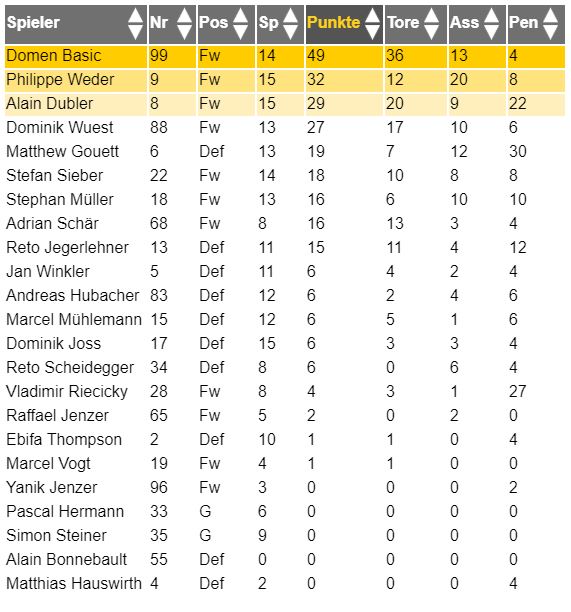 | Spieler | Nr | Pos | Sp | Punkte | Tore | Ass | Pen |
|---|---|---|---|---|---|---|---|
| Domen Basic | 99 | Fw | 14 | 49 | 36 | 13 | 4 |
| Philippe Weder | 9 | Fw | 15 | 32 | 12 | 20 | 8 |
| Alain Dubler | 8 | Fw | 15 | 29 | 20 | 9 | 22 |
| Dominik Wuest | 88 | Fw | 13 | 27 | 17 | 10 | 6 |
| Matthew Gouett | 6 | Def | 13 | 19 | 7 | 12 | 30 |
| Stefan Sieber | 22 | Fw | 14 | 18 | 10 | 8 | 8 |
| Stephan Müller | 18 | Fw | 13 | 16 | 6 | 10 | 10 |
| Adrian Schär | 68 | Fw | 8 | 16 | 13 | 3 | 4 |
| Reto Jegerlehner | 13 | Def | 11 | 15 | 11 | 4 | 12 |
| Jan Winkler | 5 | Def | 11 | 6 | 4 | 2 | 4 |
| Andreas Hubacher | 83 | Def | 12 | 6 | 2 | 4 | 6 |
| Marcel Mühlemann | 15 | Def | 12 | 6 | 5 | 1 | 6 |
| Dominik Joss | 17 | Def | 15 | 6 | 3 | 3 | 4 |
| Reto Scheidegger | 34 | Def | 8 | 6 | 0 | 6 | 4 |
| Vladimir Riecicky | 28 | Fw | 8 | 4 | 3 | 1 | 27 |
| Raffael Jenzer | 65 | Fw | 5 | 2 | 0 | 2 | 0 |
| Ebifa Thompson | 2 | Def | 10 | 1 | 1 | 0 | 4 |
| Marcel Vogt | 19 | Fw | 4 | 1 | 1 | 0 | 0 |
| Yanik Jenzer | 96 | Fw | 3 | 0 | 0 | 0 | 2 |
| Pascal Hermann | 33 | G | 6 | 0 | 0 | 0 | 0 |
| Simon Steiner | 35 | G | 9 | 0 | 0 | 0 | 0 |
| Alain Bonnebault | 55 | Def | 0 | 0 | 0 | 0 | 0 |
| Matthias Hauswirth | 4 | Def | 2 | 0 | 0 | 0 | 4 |